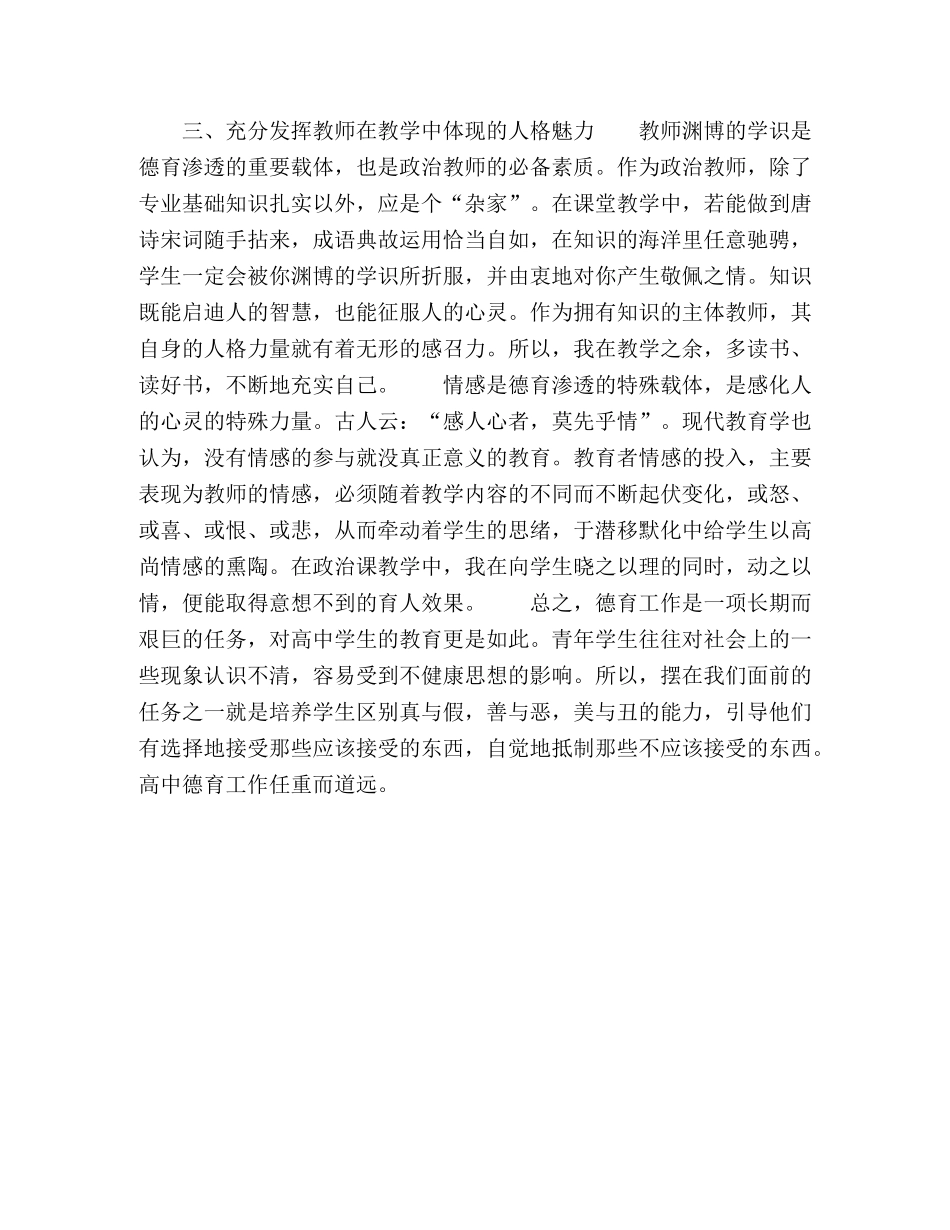 三、充分发挥教师在教学中体现的人格魅力　　教师渊博的学识是德育渗透的重要载体，也是政治教师的必备素质。作为政治教师，除了专业基础知识扎实以外，应是个“杂家”。在课堂教学中，若能做到唐诗宋词随手拈来，成语典故运用恰当自如，在知识的海洋里任意驰骋，学生一定会被你渊博的学识所折服，并由衷地对你产生敬佩之情。知识既能启迪人的智慧，也能征服人的心灵。作为拥有知识的主体教师，其自身的人格力量就有着无形的感召力。所以，我在教学之余，多读书、读好书，不断地充实自己。　　情感是德育渗透的特殊载体，是感化人的心灵的特殊力量。古人云：“感人心者，莫先乎情”。现代教育学也认为，没有情感的参与就没真正意义的教育。教育者情感的投入，主要表现为教师的情感，必须随着教学内容的不同而不断起伏变化，或怒、或喜、或恨、或悲，从而牵动着学生的思绪，于潜移默化中给学生以高尚情感的熏陶。在政治课教学中，我在向学生晓之以理的同时，动之以情，便能取得意想不到的育人效果。　　总之，德育工作是一项长期而艰巨的任务，对高中学生的教育更是如此。青年学生往往对社会上的一些现象认识不清，容易受到不健康思想的影响。所以，摆在我们面前的任务之一就是培养学生区别真与假，善与恶，美与丑的能力，引导他们有选择地接受那些应该接受的东西，自觉地抵制那些不应该接受的东西。高中德育工作任重而道远。